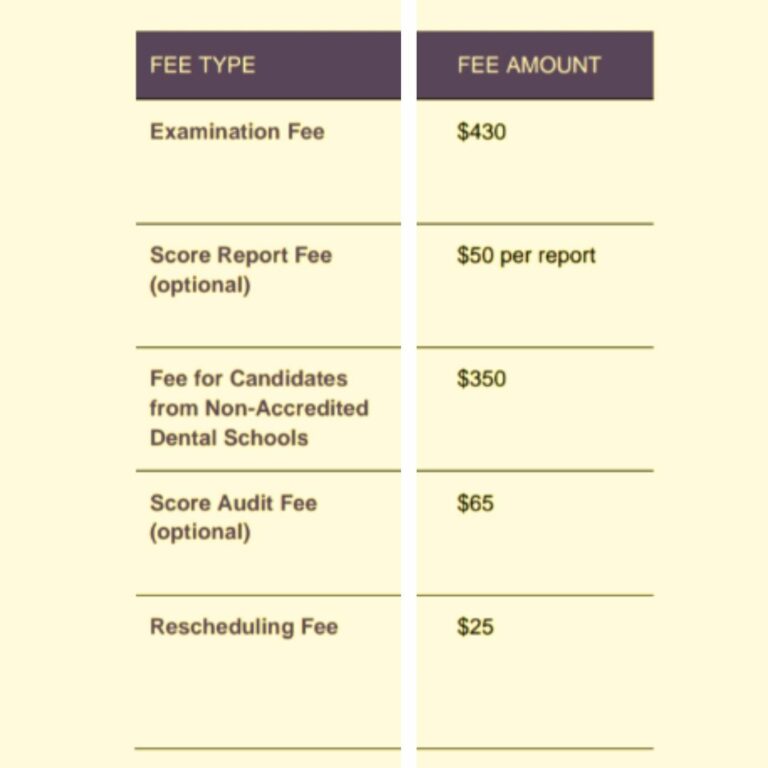 | FEE TYPE | FEE AMOUNT |
|---|---|
| Examination Fee | \$430 |
| Score Report Fee (optional) | \$50 per report |
| Fee for Candidates from Non-Accredited Dental Schools | \$350 |
| Score Audit Fee (optional) | \$65 |
| Rescheduling Fee | \$25 |